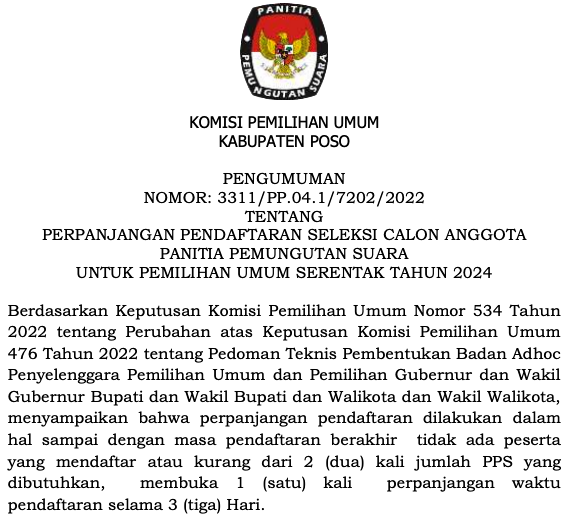 PANITIA
PEMUNGUTAN SUARA

KOMISI PEMILIHAN UMUM
KABUPATEN POSO

PENGUMUMAN
NOMOR: 3311/PP.04.1/7202/2022
TENTANG
PERPANJANGAN PENDAFTARAN SELEKSI CALON ANGGOTA
PANITIA PEMUNGUTAN SUARA
UNTUK PEMILIHAN UMUM SERENTAK TAHUN 2024

Berdasarkan Keputusan Komisi Pemilihan Umum Nomor 534 Tahun 2022 tentang Perubahan atas Keputusan Komisi Pemilihan Umum 476 Tahun 2022 tentang Pedoman Teknis Pembentukan Badan Adhoc Penyelenggara Pemilihan Umum dan Pemilihan Gubernur dan Wakil Gubernur Bupati dan Wakil Bupati dan Walikota dan Wakil Walikota, menyampaikan bahwa perpanjangan pendaftaran dilakukan dalam hal sampai dengan masa pendaftaran berakhir tidak ada peserta yang mendaftar atau kurang dari 2 (dua) kali jumlah PPS yang dibutuhkan, membuka 1 (satu) kali perpanjangan waktu pendaftaran selama 3 (tiga) Hari.